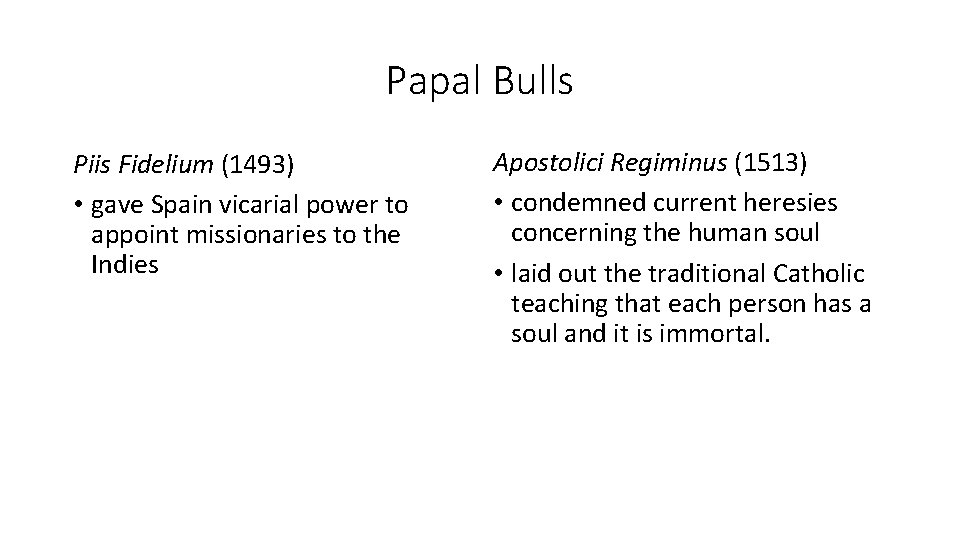 Papal Bulls

Piis Fidelium (1493)
• gave Spain vicarial power to appoint missionaries to the Indies

Apostolici Regiminus (1513)
• condemned current heresies concerning the human soul
• laid out the traditional Catholic teaching that each person has a soul and it is immortal.